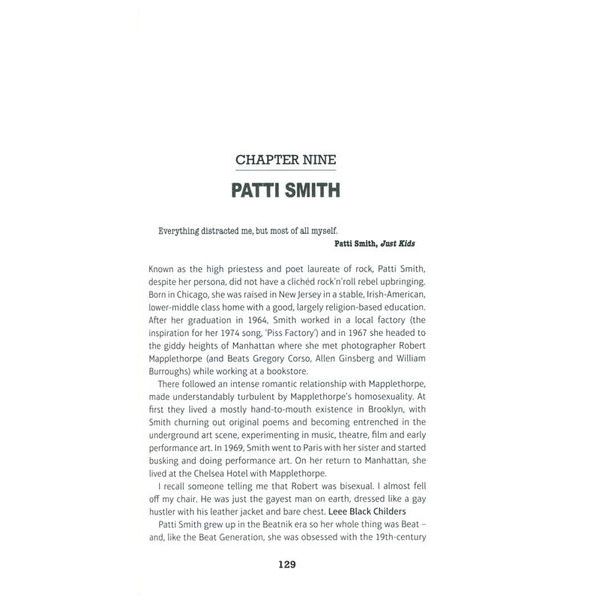 CHAPTER NINE

PATTI SMITH

Everything distracted me, but most of all myself.

Patti Smith, Just Kids

Known as the high priestess and poet laureate of rock, Patti Smith, despite her persona, did not have a clichéd rock'n'roll rebel upbringing. Born in Chicago, she was raised in New Jersey in a stable, Irish-American, lower-middle class home with a good, largely religion-based education. After her graduation in 1964, Smith worked in a local factory (the inspiration for her 1974 song, 'Piss Factory') and in 1967 she headed to the giddy heights of Manhattan where she met photographer Robert Mapplethorpe (and Beats Gregory Corso, Allen Ginsberg and William Burroughs) while working at a bookstore.

There followed an intense romantic relationship with Mapplethorpe, made understandably turbulent by Mapplethorpe's homosexuality. At first they lived a mostly hand-to-mouth existence in Brooklyn, with Smith churning out original poems and becoming entrenched in the underground art scene, experimenting in music, theatre, film and early performance art. In 1969, Smith went to Paris with her sister and started busking and doing performance art. On her return to Manhattan, she lived at the Chelsea Hotel with Mapplethorpe.

I recall someone telling me that Robert was bisexual. I almost fell off my chair. He was just the gayest man on earth, dressed like a gay hustler with his leather jacket and bare chest. Leee Black Childers

Patti Smith grew up in the Beatnik era so her whole thing was Beat – and, like the Beat Generation, she was obsessed with the 19th-century

129